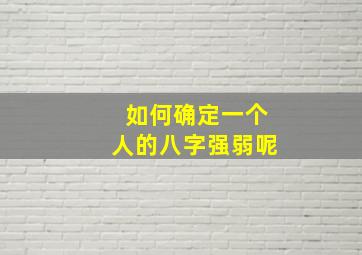 如何确定一个
人的八字强弱呢